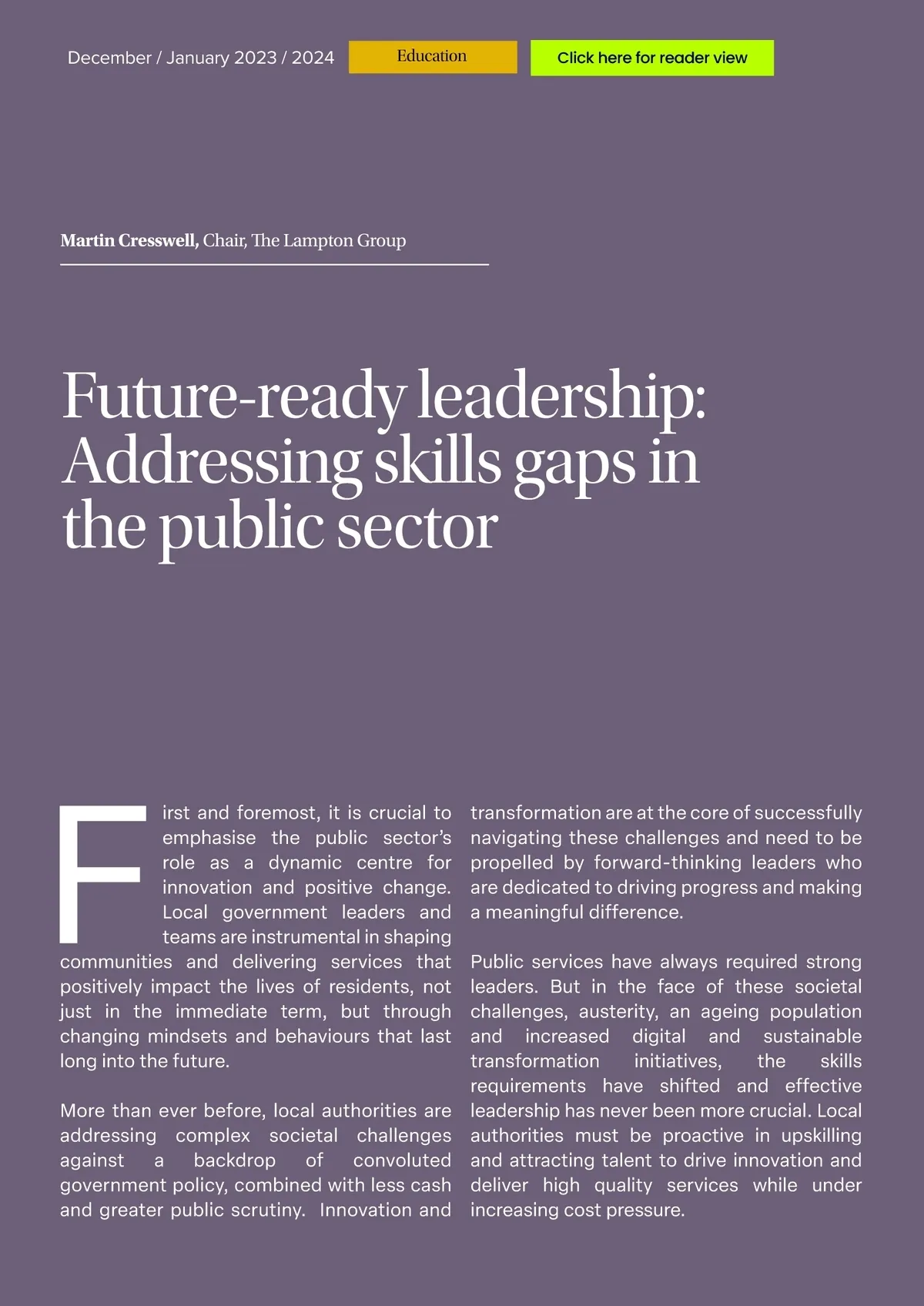 December / January 2023 / 2024 Education Click here for reader view

Martin Cresswell, Chair, The Lampton Group

Future-ready leadership: Addressing skills gaps in the public sector

First and foremost, it is crucial to emphasise the public sector's role as a dynamic centre for innovation and positive change. Local government leaders and teams are instrumental in shaping communities and delivering services that positively impact the lives of residents, not just in the immediate term, but through changing mindsets and behaviours that last long into the future.

More than ever before, local authorities are addressing complex societal challenges against a backdrop of convoluted government policy, combined with less cash and greater public scrutiny. Innovation and transformation are at the core of successfully navigating these challenges and need to be propelled by forward-thinking leaders who are dedicated to driving progress and making a meaningful difference.

Public services have always required strong leaders. But in the face of these societal challenges, austerity, an ageing population and increased digital and sustainable transformation initiatives, the skills requirements have shifted and effective leadership has never been more crucial. Local authorities must be proactive in upskilling and attracting talent to drive innovation and deliver high quality services while under increasing cost pressure.